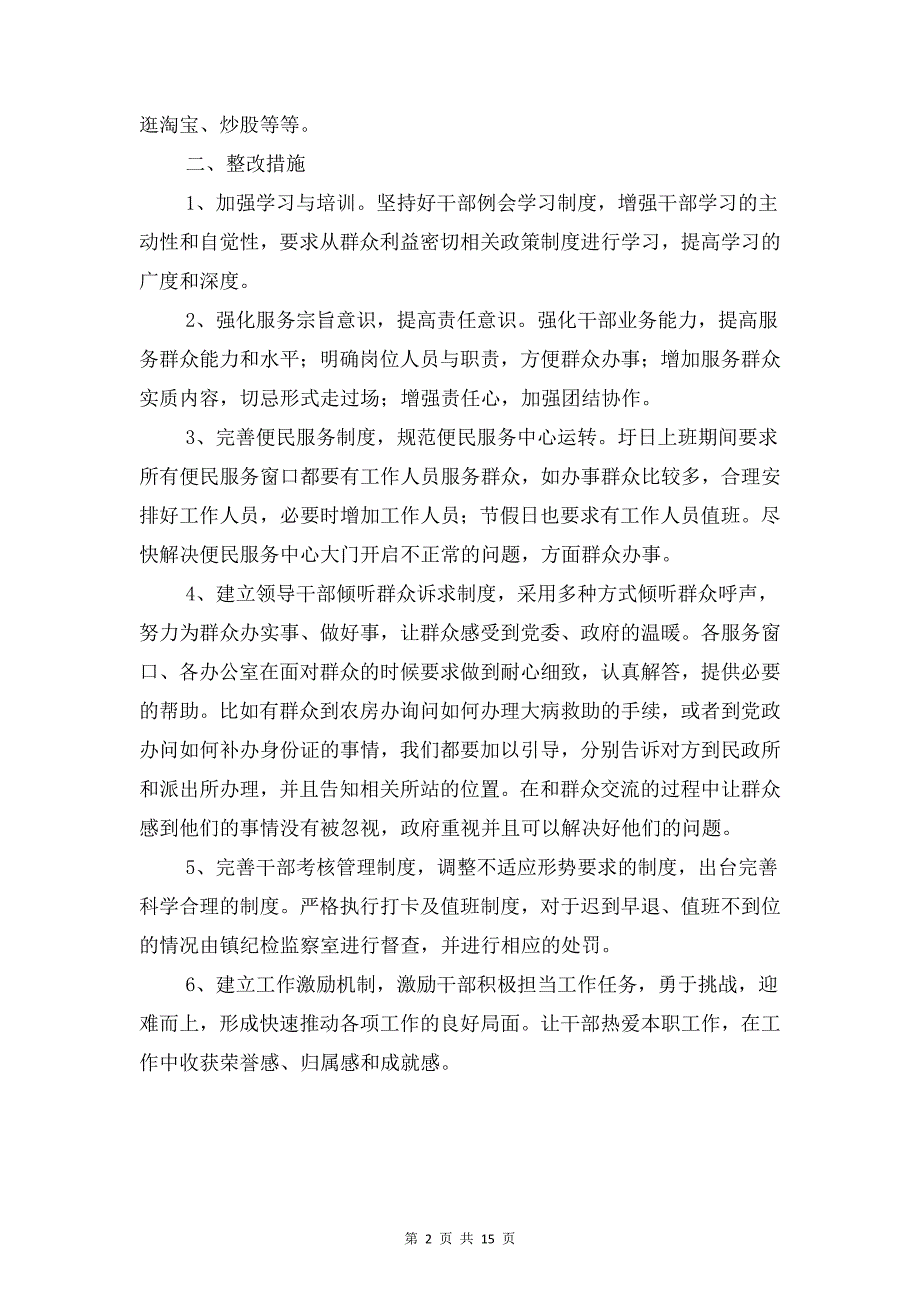 逛淘宝、炒股等等。

二、整改措施

1、加强学习与培训。坚持好干部例会学习制度，增强干部学习的主动性和自觉性，要求从群众利益密切相关政策制度进行学习，提高学习的广度和深度。

2、强化服务宗旨意识，提高责任意识。强化干部业务能力，提高服务群众能力和水平；明确岗位人员与职责，方便群众办事；增加服务群众实质内容，切忌形式走过场；增强责任心，加强团结协作。

3、完善便民服务制度，规范便民服务中心运转。圩日上班期间要求所有便民服务窗口都要有工作人员服务群众，如办事群众比较多，合理安排好工作人员，必要时增加工作人员；节假日也要求有工作人员值班。尽快解决便民服务中心大门开启不正常的问题，方面群众办事。

4、建立领导干部倾听群众诉求制度，采用多种方式倾听群众呼声，努力为群众办实事、做好事，让群众感受到党委、政府的温暖。各服务窗口、各办公室在面对群众的时候要求做到耐心细致，认真解答，提供必要的帮助。比如有群众到农房办询问如何办理大病救助的手续，或者到党政办问如何补办身份证的事情，我们都要加以引导，分别告诉对方到民政所和派出所办理，并且告知相关所站的位置。在和群众交流的过程中让群众感到他们的事情没有被忽视，政府重视并且可以解决好他们的问题。

5、完善干部考核管理制度，调整不适应形势要求的制度，出台完善科学合理的制度。严格执行打卡及值班制度，对于迟到早退、值班不到位的情况由镇纪检监察室进行督查，并进行相应的处罚。

6、建立工作激励机制，激励干部积极担当工作任务，勇于挑战，迎难而上，形成快速推动各项工作的良好局面。让干部热爱本职工作，在工作中收获荣誉感、归属感和成就感。

第 2 页 共 15 页